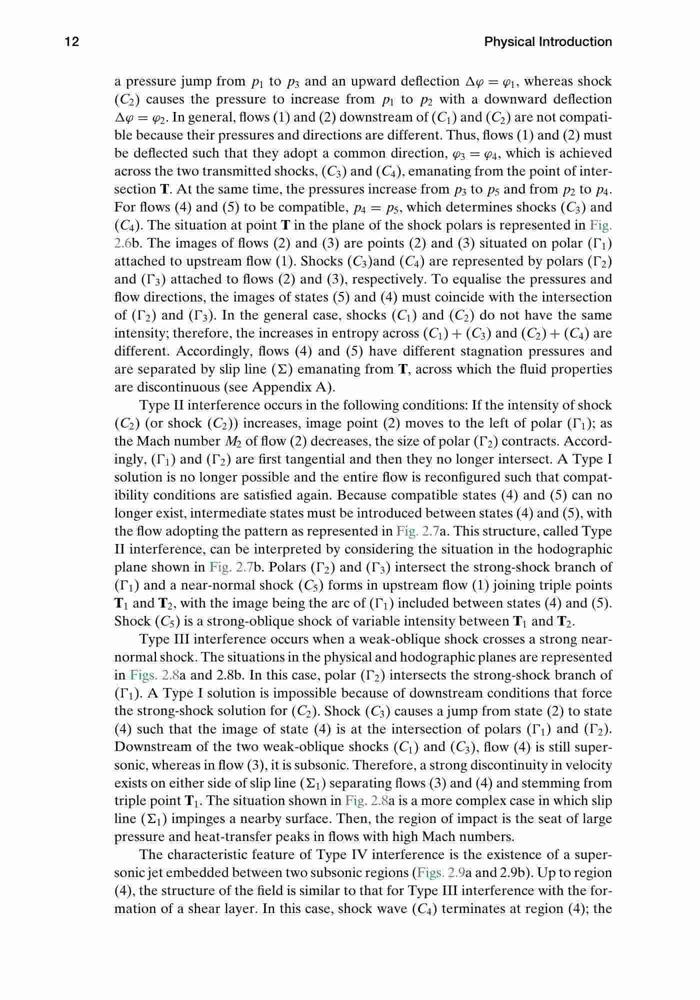 12 Physical Introduction

a pressure jump from $p_1$ to $p_3$ and an upward deflection $\Delta\varphi = \varphi_1$, whereas shock $(C_2)$ causes the pressure to increase from $p_1$ to $p_2$ with a downward deflection $\Delta\varphi = \varphi_2$. In general, flows (1) and (2) downstream of $(C_1)$ and $(C_2)$ are not compatible because their pressures and directions are different. Thus, flows (1) and (2) must be deflected such that they adopt a common direction, $\varphi_3 = \varphi_4$, which is achieved across the two transmitted shocks, $(C_3)$ and $(C_4)$, emanating from the point of intersection **T**. At the same time, the pressures increase from $p_3$ to $p_5$ and from $p_2$ to $p_4$. For flows (4) and (5) to be compatible, $p_4 = p_5$, which determines shocks $(C_3)$ and $(C_4)$. The situation at point **T** in the plane of the shock polars is represented in Fig. 2.6b. The images of flows (2) and (3) are points (2) and (3) situated on polar $(\Gamma_1)$ attached to upstream flow (1). Shocks $(C_3)$and $(C_4)$ are represented by polars $(\Gamma_2)$ and $(\Gamma_3)$ attached to flows (2) and (3), respectively. To equalise the pressures and flow directions, the images of states (5) and (4) must coincide with the intersection of $(\Gamma_2)$ and $(\Gamma_3)$. In the general case, shocks $(C_1)$ and $(C_2)$ do not have the same intensity; therefore, the increases in entropy across $(C_1) + (C_3)$ and $(C_2) + (C_4)$ are different. Accordingly, flows (4) and (5) have different stagnation pressures and are separated by slip line $(\Sigma)$ emanating from **T**, across which the fluid properties are discontinuous (see Appendix A).

Type II interference occurs in the following conditions: If the intensity of shock $(C_2)$ (or shock $(C_2)$) increases, image point (2) moves to the left of polar $(\Gamma_1)$; as the Mach number $M_2$ of flow (2) decreases, the size of polar $(\Gamma_2)$ contracts. Accordingly, $(\Gamma_1)$ and $(\Gamma_2)$ are first tangential and then they no longer intersect. A Type I solution is no longer possible and the entire flow is reconfigured such that compatibility conditions are satisfied again. Because compatible states (4) and (5) can no longer exist, intermediate states must be introduced between states (4) and (5), with the flow adopting the pattern as represented in Fig. 2.7a. This structure, called Type II interference, can be interpreted by considering the situation in the hodographic plane shown in Fig. 2.7b. Polars $(\Gamma_2)$ and $(\Gamma_3)$ intersect the strong-shock branch of $(\Gamma_1)$ and a near-normal shock $(C_5)$ forms in upstream flow (1) joining triple points $\mathbf{T}_1$ and $\mathbf{T}_2$, with the image being the arc of $(\Gamma_1)$ included between states (4) and (5). Shock $(C_5)$ is a strong-oblique shock of variable intensity between $\mathbf{T}_1$ and $\mathbf{T}_2$.

Type III interference occurs when a weak-oblique shock crosses a strong near-normal shock. The situations in the physical and hodographic planes are represented in Figs. 2.8a and 2.8b. In this case, polar $(\Gamma_2)$ intersects the strong-shock branch of $(\Gamma_1)$. A Type I solution is impossible because of downstream conditions that force the strong-shock solution for $(C_2)$. Shock $(C_3)$ causes a jump from state (2) to state (4) such that the image of state (4) is at the intersection of polars $(\Gamma_1)$ and $(\Gamma_2)$. Downstream of the two weak-oblique shocks $(C_1)$ and $(C_3)$, flow (4) is still supersonic, whereas in flow (3), it is subsonic. Therefore, a strong discontinuity in velocity exists on either side of slip line $(\Sigma_1)$ separating flows (3) and (4) and stemming from triple point $\mathbf{T}_1$. The situation shown in Fig. 2.8a is a more complex case in which slip line $(\Sigma_1)$ impinges a nearby surface. Then, the region of impact is the seat of large pressure and heat-transfer peaks in flows with high Mach numbers.

The characteristic feature of Type IV interference is the existence of a supersonic jet embedded between two subsonic regions (Figs. 2.9a and 2.9b). Up to region (4), the structure of the field is similar to that for Type III interference with the formation of a shear layer. In this case, shock wave $(C_4)$ terminates at region (4); the